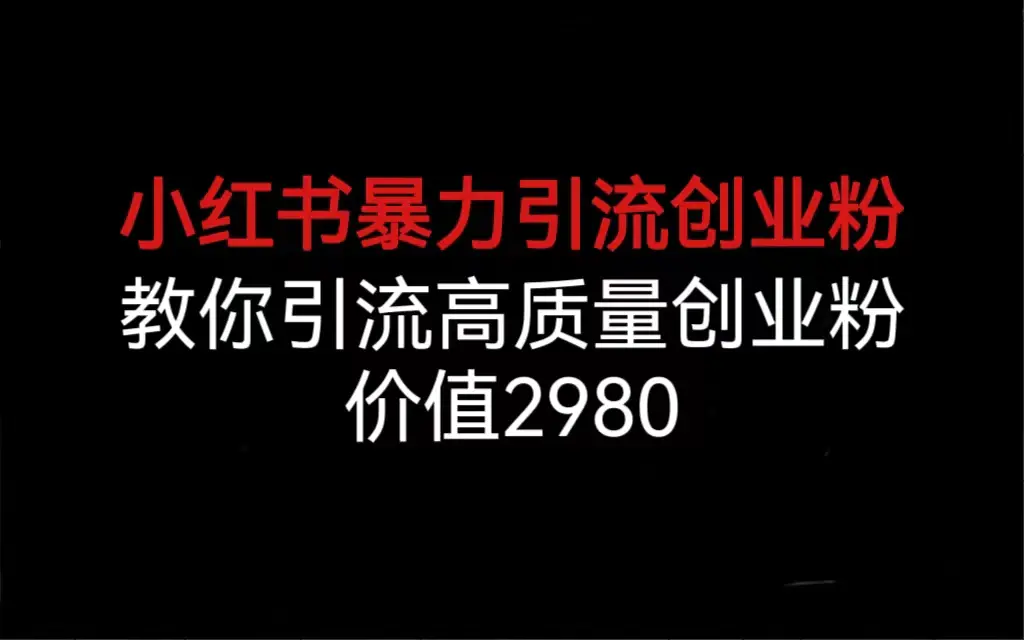 小红书暴力引流创业粉
教你引流高质量创业粉
价值2980